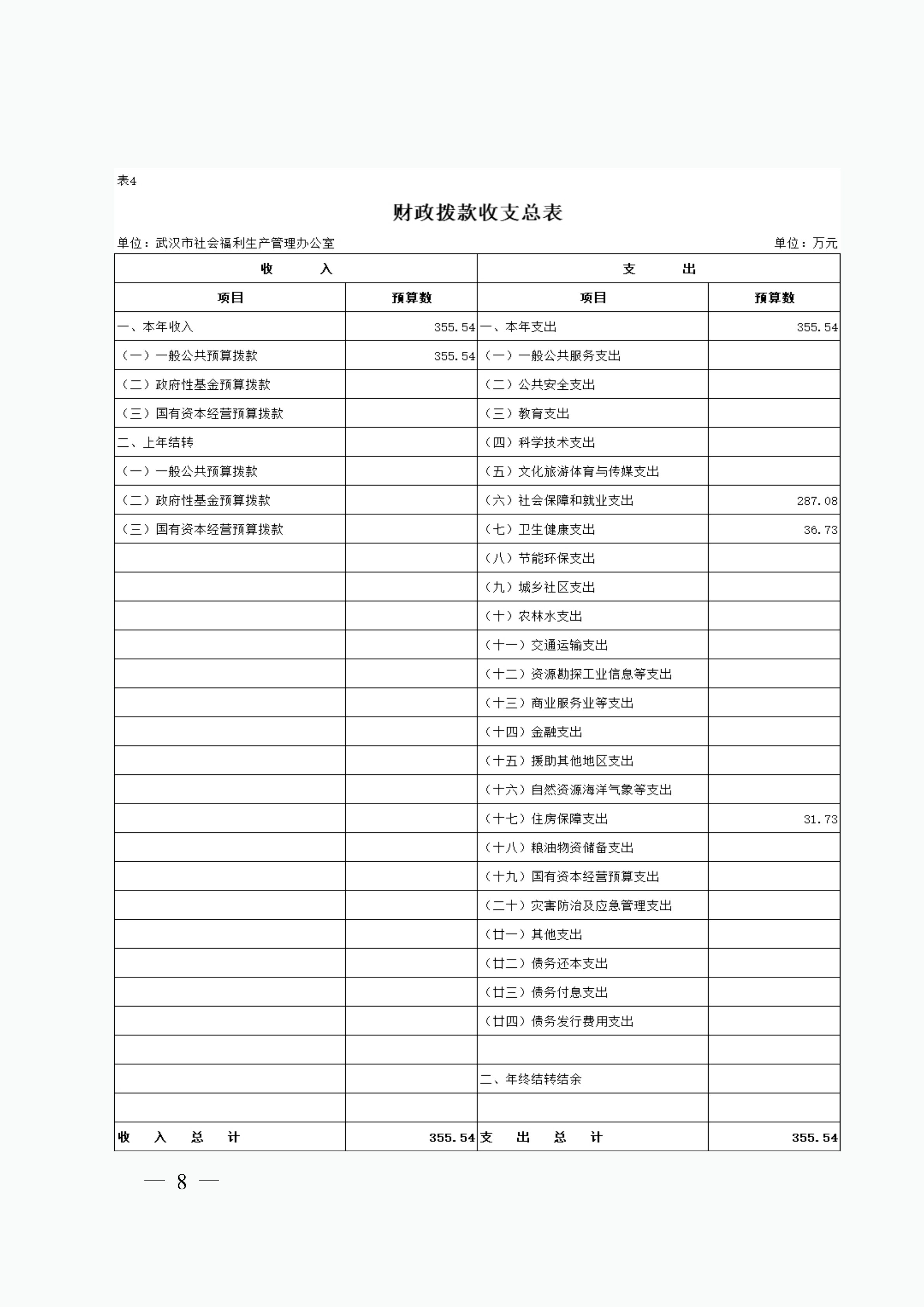 表4

财政拨款收支总表

单位：武汉市社会福利生产管理办公室

单位：万元

| 收　　入 | | 支　　出 | |
|---|---|---|---|
| 项目 | 预算数 | 项目 | 预算数 |
| 一、本年收入 | 355.54 | 一、本年支出 | 355.54 |
| （一）一般公共预算拨款 | 355.54 | （一）一般公共服务支出 | |
| （二）政府性基金预算拨款 | | （二）公共安全支出 | |
| （三）国有资本经营预算拨款 | | （三）教育支出 | |
| 二、上年结转 | | （四）科学技术支出 | |
| （一）一般公共预算拨款 | | （五）文化旅游体育与传媒支出 | |
| （二）政府性基金预算拨款 | | （六）社会保障和就业支出 | 287.08 |
| （三）国有资本经营预算拨款 | | （七）卫生健康支出 | 36.73 |
| | | （八）节能环保支出 | |
| | | （九）城乡社区支出 | |
| | | （十）农林水支出 | |
| | | （十一）交通运输支出 | |
| | | （十二）资源勘探工业信息等支出 | |
| | | （十三）商业服务业等支出 | |
| | | （十四）金融支出 | |
| | | （十五）援助其他地区支出 | |
| | | （十六）自然资源海洋气象等支出 | |
| | | （十七）住房保障支出 | 31.73 |
| | | （十八）粮油物资储备支出 | |
| | | （十九）国有资本经营预算支出 | |
| | | （二十）灾害防治及应急管理支出 | |
| | | （廿一）其他支出 | |
| | | （廿二）债务还本支出 | |
| | | （廿三）债务付息支出 | |
| | | （廿四）债务发行费用支出 | |
| | | | |
| | | 二、年终结转结余 | |
| | | | |
| 收　入　总　计 | 355.54 | 支　出　总　计 | 355.54 |

— 8 —